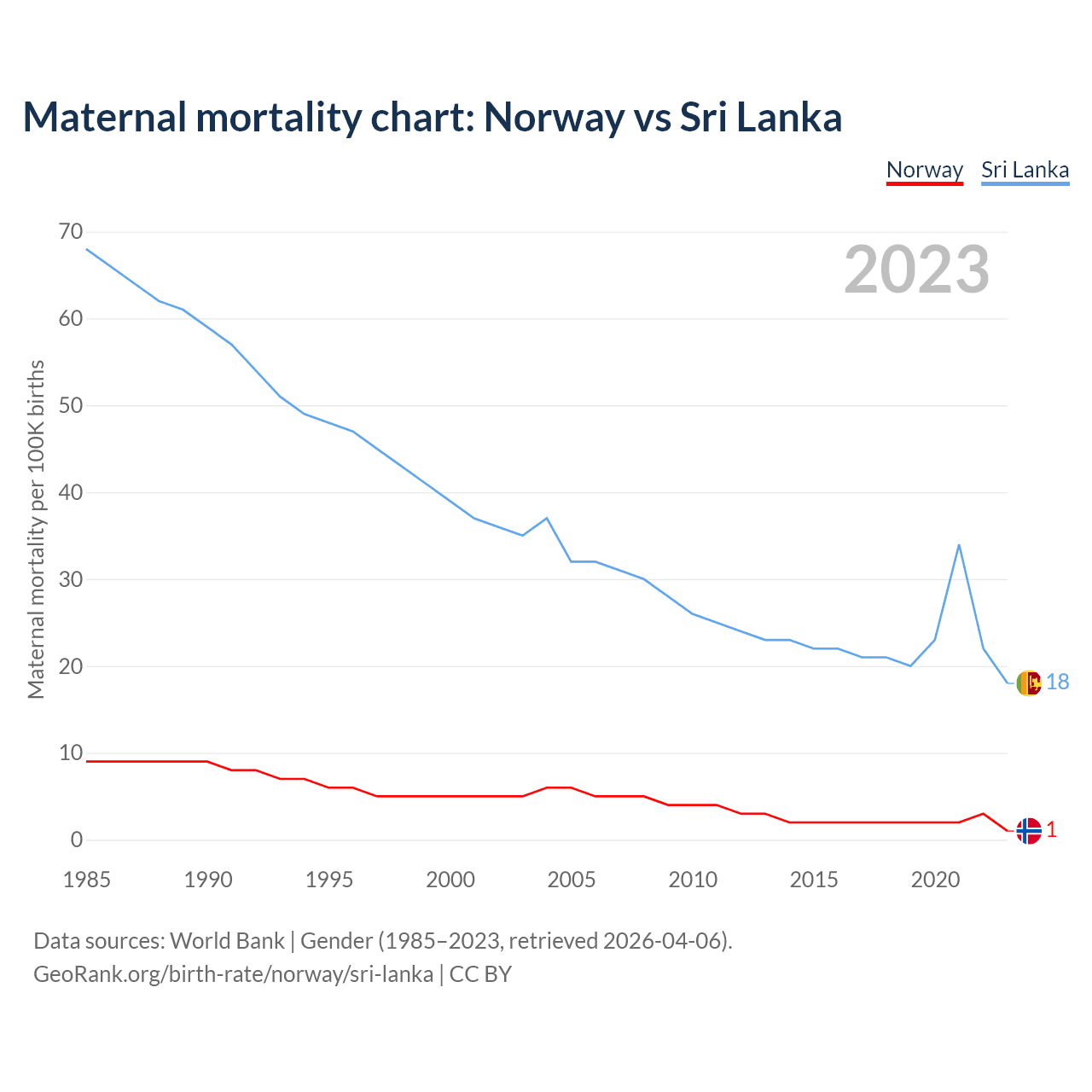 Maternal mortality chart: Norway vs Sri Lanka

Norway Sri Lanka

2023

Maternal mortality per 100K births

70
60
50
40
30
20
10
0

18
1

1985 1990 1995 2000 2005 2010 2015 2020

Data sources: World Bank | Gender (1985–2023, retrieved 2026-04-06).
GeoRank.org/birth-rate/norway/sri-lanka | CC BY